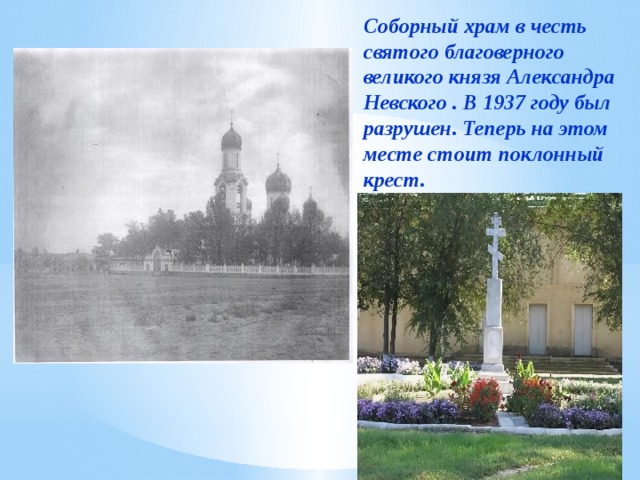 Соборный храм в честь святого благоверного великого князя Александра Невского . В 1937 году был разрушен. Теперь на этом месте стоит поклонный крест.